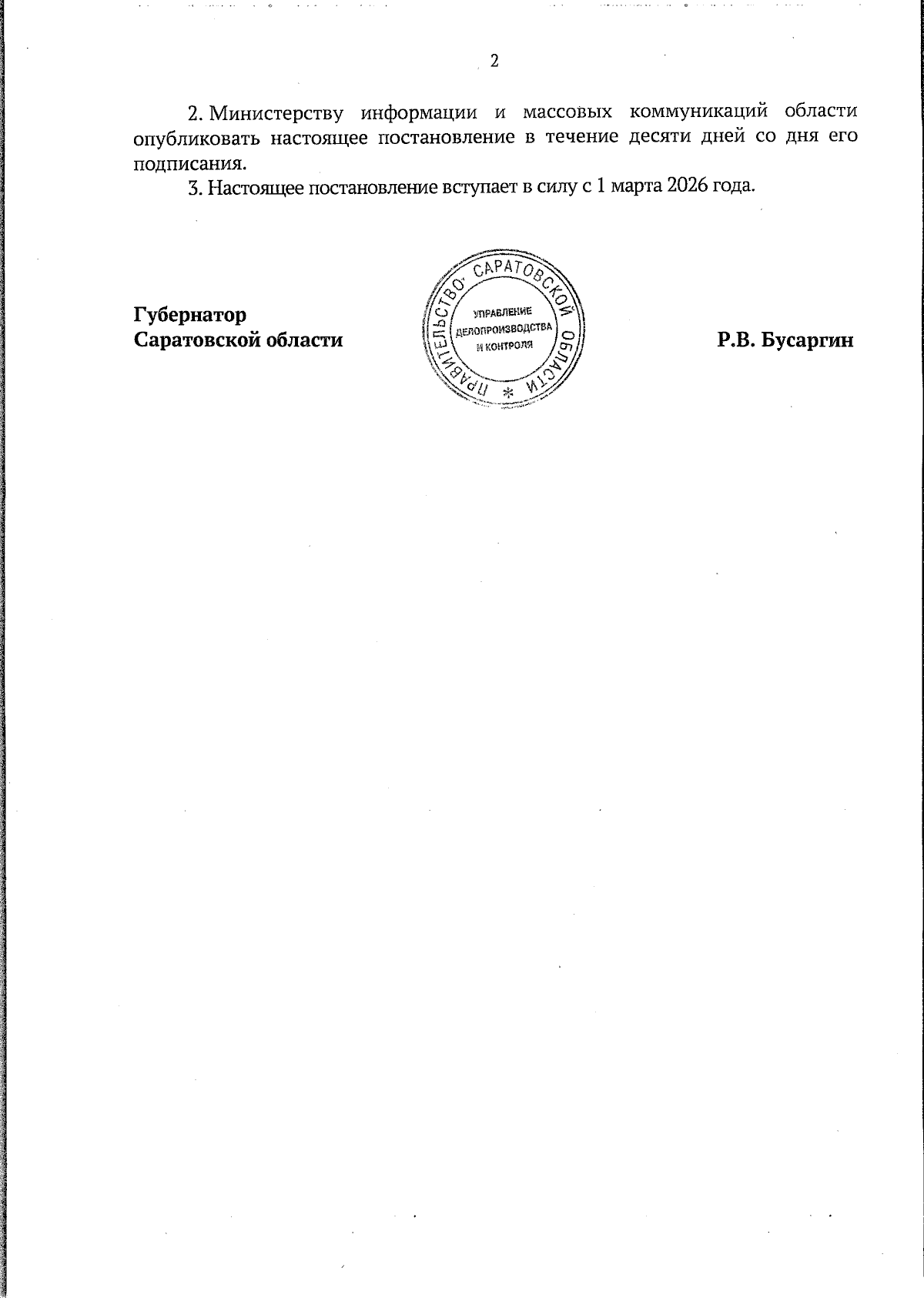 2

2. Министерству информации и массовых коммуникаций области опубликовать настоящее постановление в течение десяти дней со дня его подписания.

3. Настоящее постановление вступает в силу с 1 марта 2026 года.

Губернатор
Саратовской области

ПРАВИТЕЛЬСТВО САРАТОВСКОЙ ОБЛАСТИ *
УПРАВЛЕНИЕ ДЕЛОПРОИЗВОДСТВА И КОНТРОЛЯ

Р.В. Бусаргин